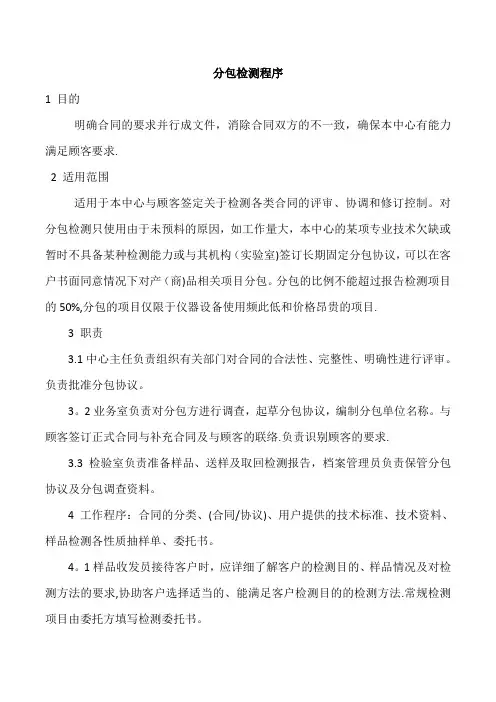 分包检测程序

1 目的

明确合同的要求并行成文件，消除合同双方的不一致，确保本中心有能力满足顾客要求.

2 适用范围

适用于本中心与顾客签定关于检测各类合同的评审、协调和修订控制。对分包检测只使用由于未预料的原因，如工作量大，本中心的某项专业技术欠缺或暂时不具备某种检测能力或与其机构（实验室)签订长期固定分包协议，可以在客户书面同意情况下对产（商)品相关项目分包。分包的比例不能超过报告检测项目的 50%,分包的项目仅限于仪器设备使用频此低和价格昂贵的项目.

3 职责

3.1 中心主任负责组织有关部门对合同的合法性、完整性、明确性进行评审。负责批准分包协议。

3。2 业务室负责对分包方进行调查，起草分包协议，编制分包单位名称。与顾客签订正式合同与补充合同及与顾客的联络.负责识别顾客的要求.

3.3 检验室负责准备样品、送样及取回检测报告，档案管理员负责保管分包协议及分包调查资料。

4 工作程序：合同的分类、(合同/协议)、用户提供的技术标准、技术资料、样品检测各性质抽样单、委托书。

4。1 样品收发员接待客户时，应详细了解客户的检测目的、样品情况及对检测方法的要求,协助客户选择适当的、能满足客户检测目的的检测方法.常规检测项目由委托方填写检测委托书。